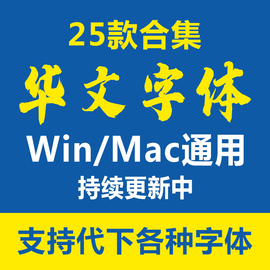 25款合集

华文字体

Win/Mac通用

持续更新中

支持代下各种字体